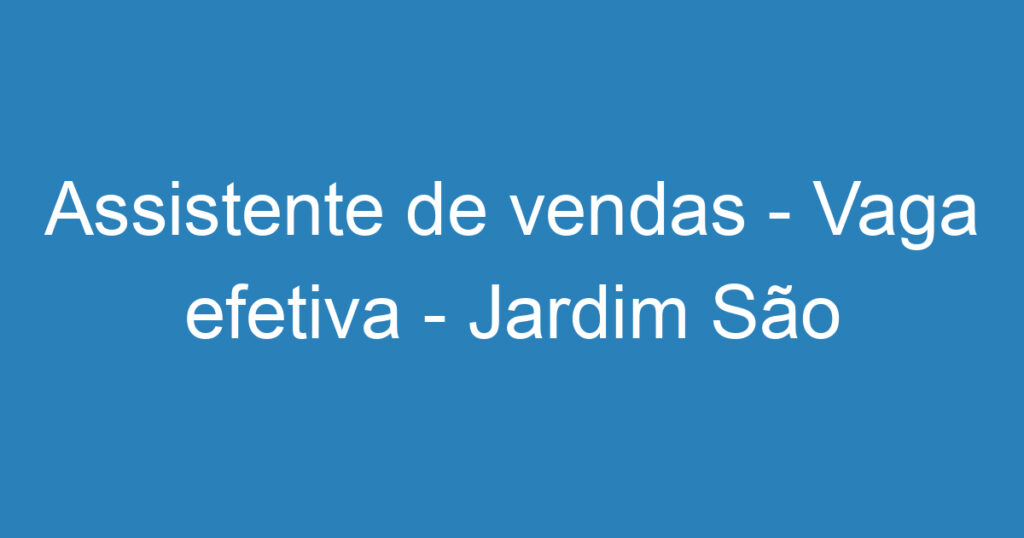 Assistente de vendas - Vaga efetiva - Jardim São